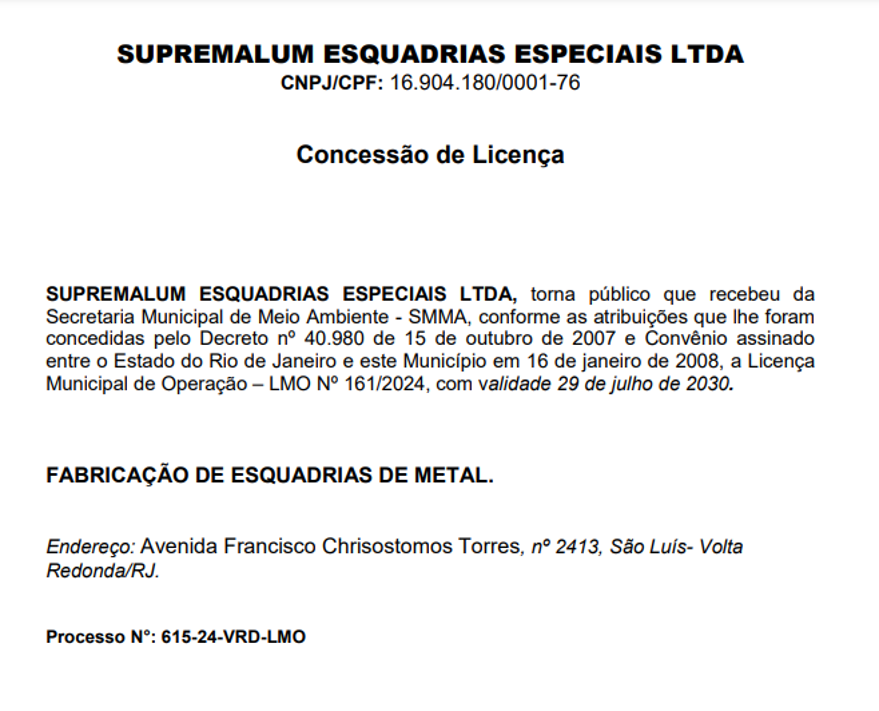 SUPREMALUM ESQUADRIAS ESPECIAIS LTDA
CNPJ/CPF: 16.904.180/0001-76

Concessão de Licença

SUPREMALUM ESQUADRIAS ESPECIAIS LTDA, torna público que recebeu da Secretaria Municipal de Meio Ambiente - SMMA, conforme as atribuições que lhe foram concedidas pelo Decreto nº 40.980 de 15 de outubro de 2007 e Convênio assinado entre o Estado do Rio de Janeiro e este Município em 16 de janeiro de 2008, a Licença Municipal de Operação – LMO Nº 161/2024, com validade 29 de julho de 2030.

FABRICAÇÃO DE ESQUADRIAS DE METAL.

Endereço: Avenida Francisco Chrisostomos Torres, nº 2413, São Luís- Volta Redonda/RJ.

Processo N°: 615-24-VRD-LMO